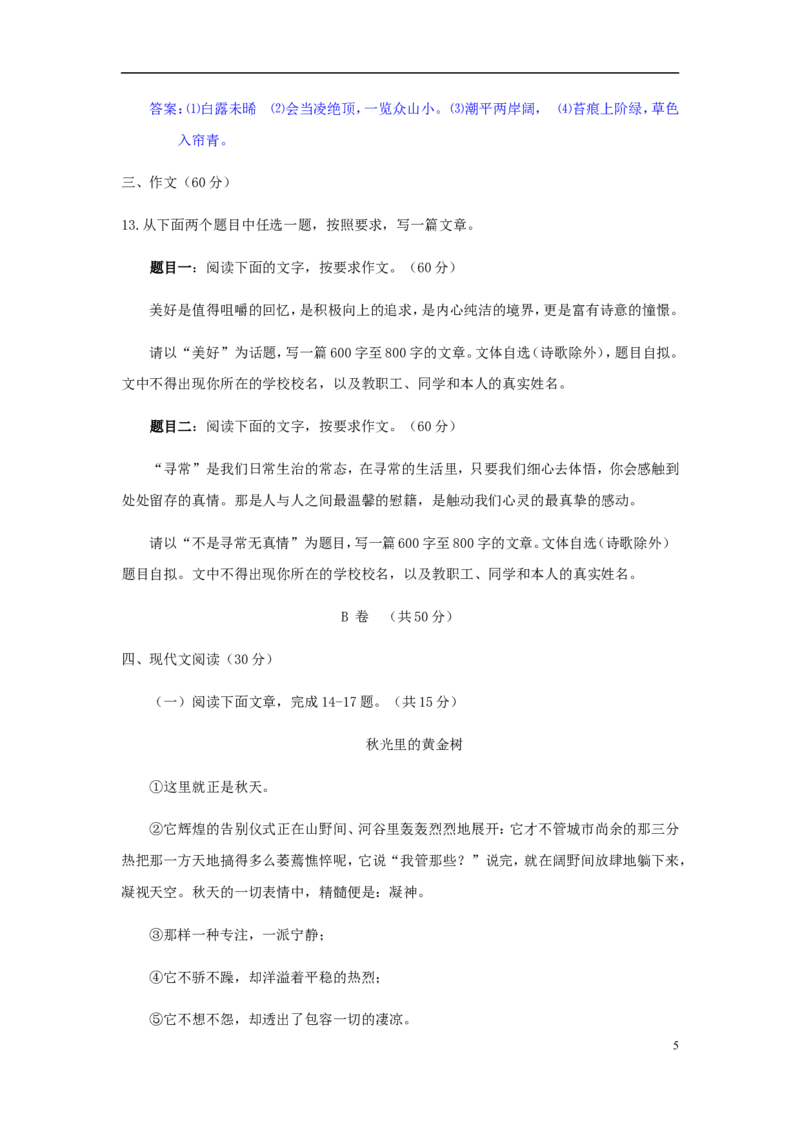 答案:⑴白露未晞　⑵会当凌绝顶，一览众山小。⑶潮平两岸阔，　⑷苔痕上阶绿，草色入帘青。

三、作文（60分）

13.从下面两个题目中任选一题，按照要求，写一篇文章。

题目一：阅读下面的文字，按要求作文。（60分）

美好是值得咀嚼的回忆，是积极向上的追求，是内心纯洁的境界，更是富有诗意的憧憬。

请以“美好”为话题，写一篇600字至800字的文章。文体自选（诗歌除外），题目自拟。文中不得出现你所在的学校校名，以及教职工、同学和本人的真实姓名。

题目二：阅读下面的文字，按要求作文。（60分）

“寻常”是我们日常生治的常态，在寻常的生活里，只要我们细心去体悟，你会感触到处处留存的真情。那是人与人之间最温馨的慰籍，是触动我们心灵的最真挚的感动。

请以“不是寻常无真情”为题目，写一篇600字至800字的文章。文体自选（诗歌除外）题目自拟。文中不得出现你所在的学校校名，以及教职工、同学和本人的真实姓名。

B 卷　（共50分）

四、现代文阅读（30分）

（一）阅读下面文章，完成14-17题。（共15分）

秋光里的黄金树

①这里就正是秋天。

②它辉煌的告别仪式正在山野间、河谷里轰轰烈烈地展开：它才不管城市尚余的那三分热把那一方天地搞得多么萎蔫憔悴呢，它说“我管那些？”说完，就在阔野间放肆地躺下来，凝视天空。秋天的一切表情中，精髓便是：凝神。

③那样一种专注，一派宁静；

④它不骄不躁，却洋溢着平稳的热烈；

⑤它不想不怨，却透出了包容一切的凄凉。

5